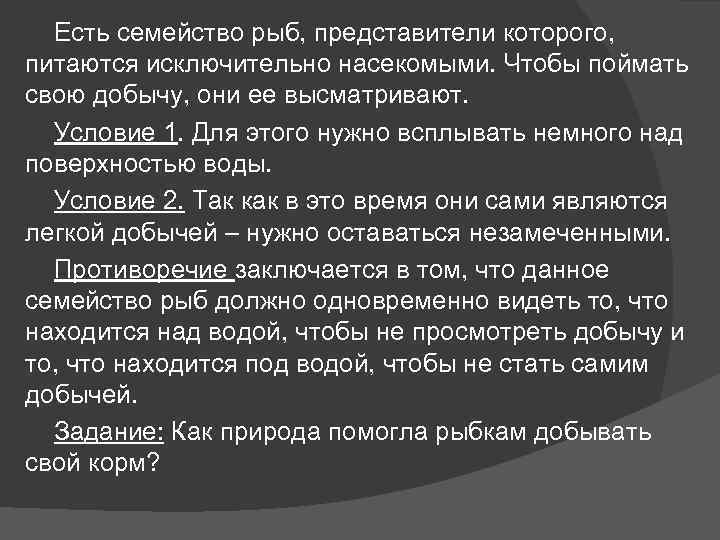 Есть семейство рыб, представители которого, питаются исключительно насекомыми. Чтобы поймать свою добычу, они ее высматривают.

Условие 1. Для этого нужно всплывать немного над поверхностью воды.

Условие 2. Так как в это время они сами являются легкой добычей – нужно оставаться незамеченными.

Противоречие заключается в том, что данное семейство рыб должно одновременно видеть то, что находится над водой, чтобы не просмотреть добычу и то, что находится под водой, чтобы не стать самим добычей.

Задание: Как природа помогла рыбкам добывать свой корм?